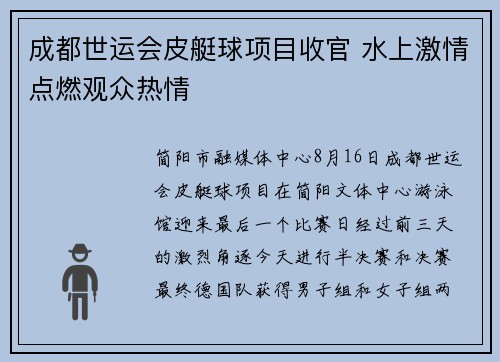 成都世运会皮艇球项目收官 水上激情点燃观众热情

简阳市融媒体中心8月16日成都世运会皮艇球项目在简阳文体中心游泳馆迎来最后一个比赛日经过前三天的激烈角逐今天进行半决赛和决赛最终德国队获得男子组和女子组两